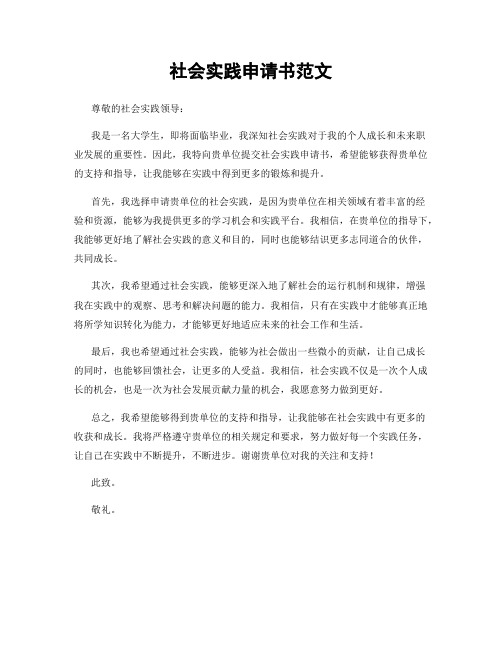 社会实践申请书范文

尊敬的社会实践领导：

我是一名大学生，即将面临毕业，我深知社会实践对于我的个人成长和未来职业发展的重要性。因此，我特向贵单位提交社会实践申请书，希望能够获得贵单位的支持和指导，让我能够在实践中得到更多的锻炼和提升。

首先，我选择申请贵单位的社会实践，是因为贵单位在相关领域有着丰富的经验和资源，能够为我提供更多的学习机会和实践平台。我相信，在贵单位的指导下，我能够更好地了解社会实践的意义和目的，同时也能够结识更多志同道合的伙伴，共同成长。

其次，我希望通过社会实践，能够更深入地了解社会的运行机制和规律，增强我在实践中的观察、思考和解决问题的能力。我相信，只有在实践中才能够真正地将所学知识转化为能力，才能够更好地适应未来的社会工作和生活。

最后，我也希望通过社会实践，能够为社会做出一些微小的贡献，让自己成长的同时，也能够回馈社会，让更多的人受益。我相信，社会实践不仅是一次个人成长的机会，也是一次为社会发展贡献力量的机会，我愿意努力做到更好。

总之，我希望能够得到贵单位的支持和指导，让我能够在社会实践中有更多的收获和成长。我将严格遵守贵单位的相关规定和要求，努力做好每一个实践任务，让自己在实践中不断提升，不断进步。谢谢贵单位对我的关注和支持！

此致。

敬礼。